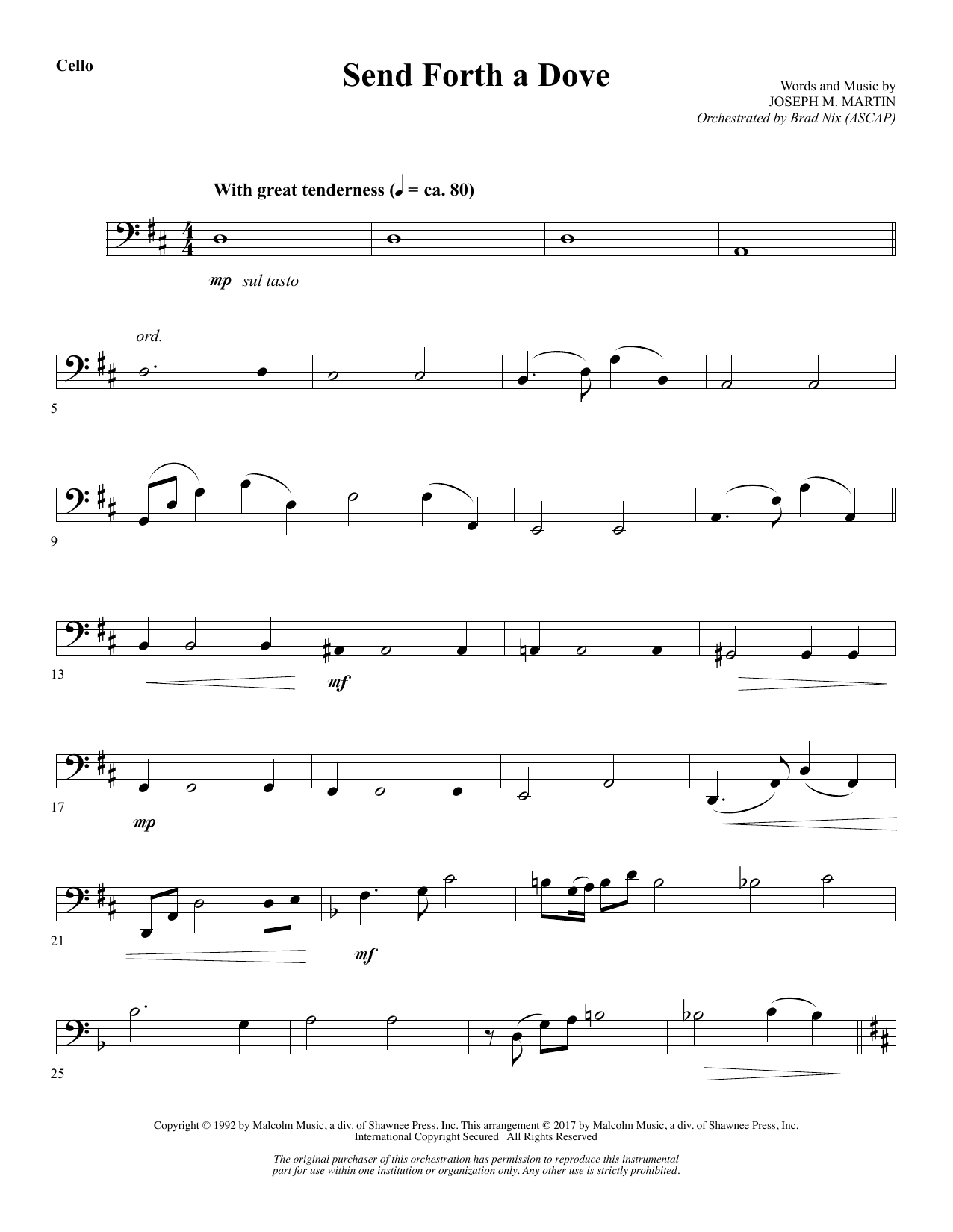 Cello

Send Forth a Dove

Words and Music by
JOSEPH M. MARTIN
Orchestrated by Brad Nix (ASCAP)

With great tenderness (♩ = ca. 80)

mp sul tasto

ord.

5

9

13

mf

17

mp

21

mf

25

Copyright © 1992 by Malcolm Music, a div. of Shawnee Press, Inc. This arrangement © 2017 by Malcolm Music, a div. of Shawnee Press, Inc.
International Copyright Secured All Rights Reserved

The original purchaser of this orchestration has permission to reproduce this instrumental part for use within one institution or organization only. Any other use is strictly prohibited.